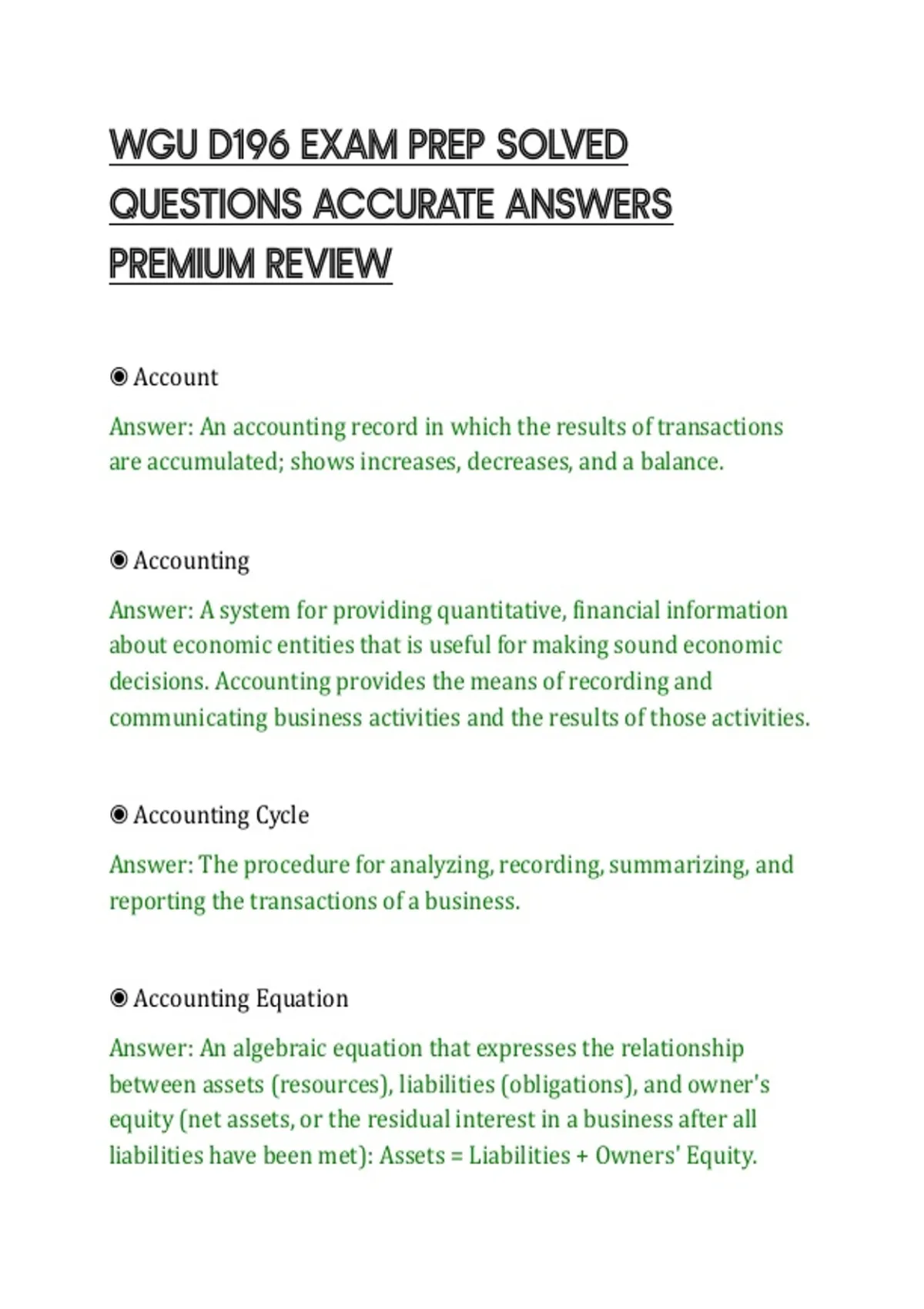 WGU D196 EXAM PREP SOLVED QUESTIONS ACCURATE ANSWERS PREMIUM REVIEW

◉ Account

Answer: An accounting record in which the results of transactions are accumulated; shows increases, decreases, and a balance.

◉ Accounting

Answer: A system for providing quantitative, financial information about economic entities that is useful for making sound economic decisions. Accounting provides the means of recording and communicating business activities and the results of those activities.

◉ Accounting Cycle

Answer: The procedure for analyzing, recording, summarizing, and reporting the transactions of a business.

◉ Accounting Equation

Answer: An algebraic equation that expresses the relationship between assets (resources), liabilities (obligations), and owner's equity (net assets, or the residual interest in a business after all liabilities have been met): Assets = Liabilities + Owners' Equity.